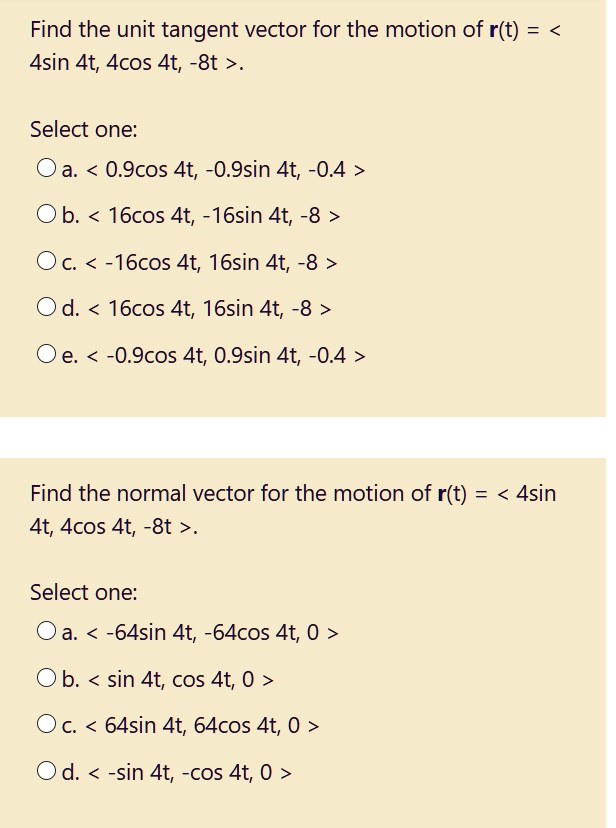 Find the unit tangent vector for the motion of **r**(t) = < 4sin 4t, 4cos 4t, -8t >.

Select one:

a. < 0.9cos 4t, -0.9sin 4t, -0.4 >

b. < 16cos 4t, -16sin 4t, -8 >

c. < -16cos 4t, 16sin 4t, -8 >

d. < 16cos 4t, 16sin 4t, -8 >

e. < -0.9cos 4t, 0.9sin 4t, -0.4 >

Find the normal vector for the motion of **r**(t) = < 4sin 4t, 4cos 4t, -8t >.

Select one:

a. < -64sin 4t, -64cos 4t, 0 >

b. < sin 4t, cos 4t, 0 >

c. < 64sin 4t, 64cos 4t, 0 >

d. < -sin 4t, -cos 4t, 0 >